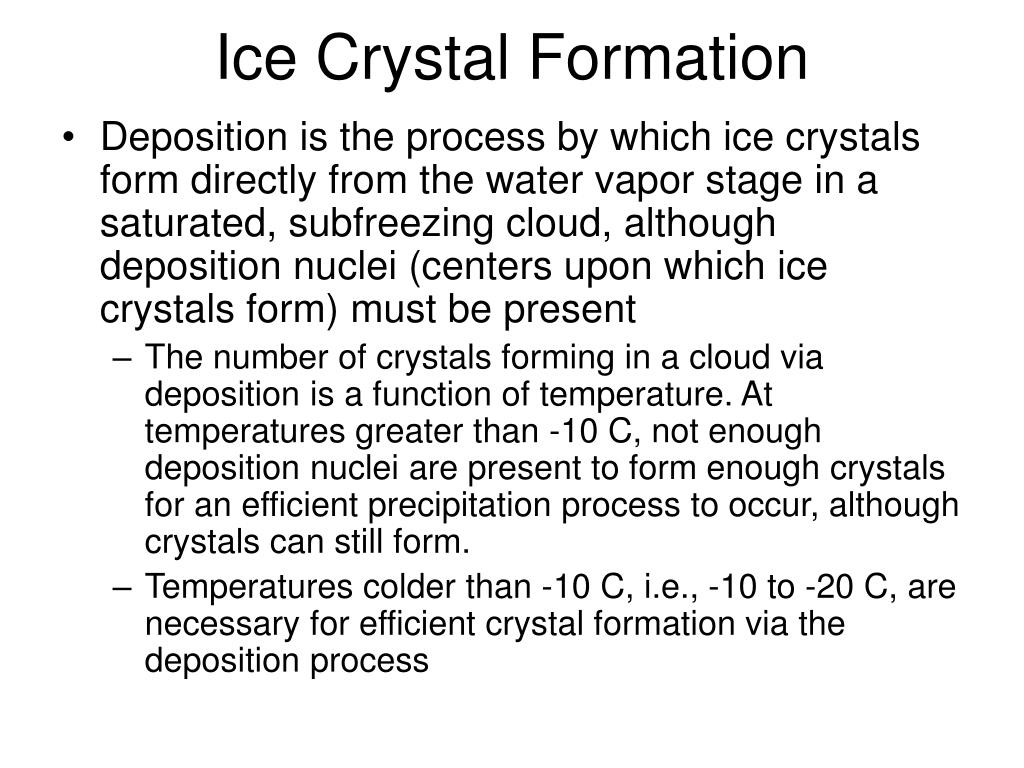 Ice Crystal Formation

• Deposition is the process by which ice crystals form directly from the water vapor stage in a saturated, subfreezing cloud, although deposition nuclei (centers upon which ice crystals form) must be present

– The number of crystals forming in a cloud via deposition is a function of temperature. At temperatures greater than -10 C, not enough deposition nuclei are present to form enough crystals for an efficient precipitation process to occur, although crystals can still form.

– Temperatures colder than -10 C, i.e., -10 to -20 C, are necessary for efficient crystal formation via the deposition process